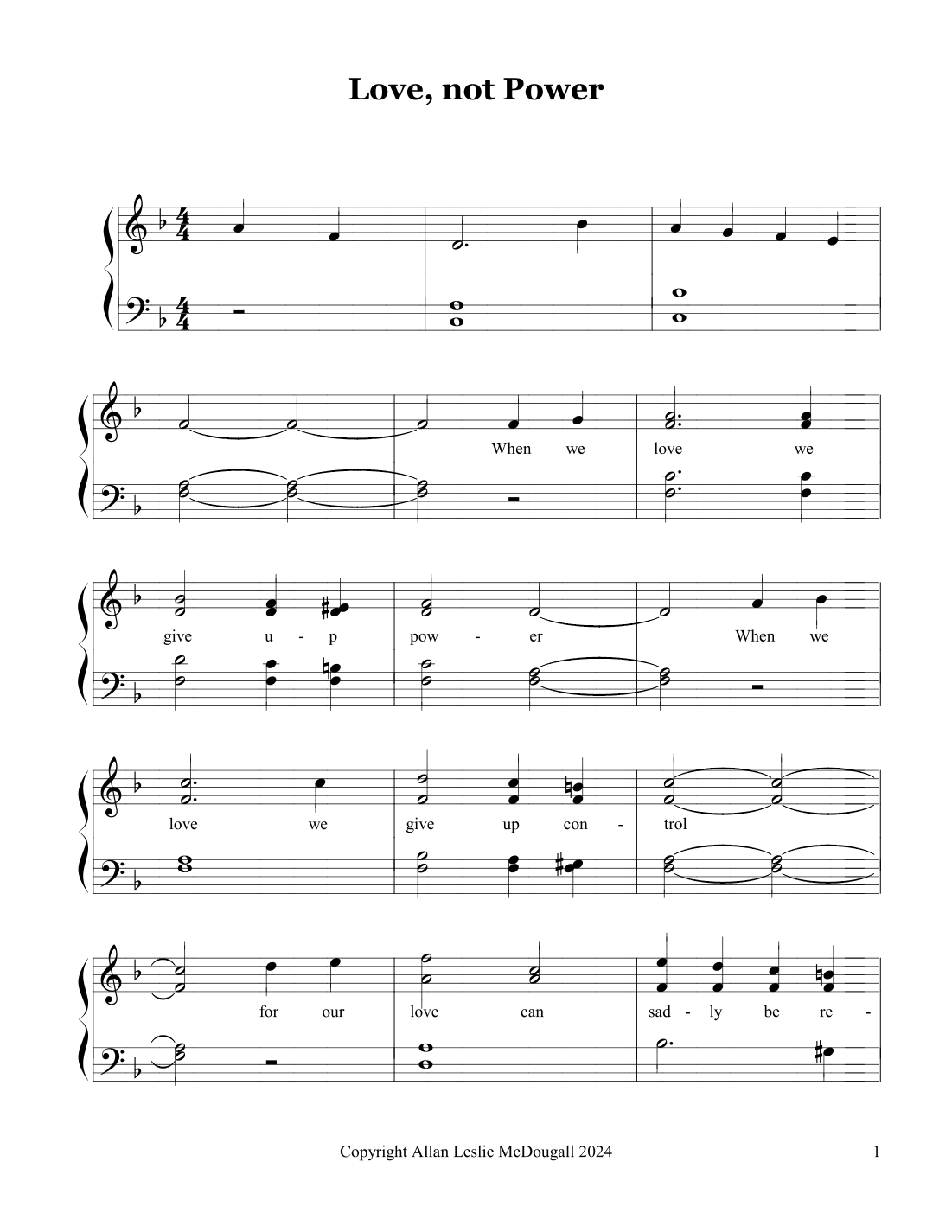 Love, not Power

When we love we

give u - p pow - er When we

love we give up con - trol

for our love can sad - ly be re -

Copyright Allan Leslie McDougall 2024

1